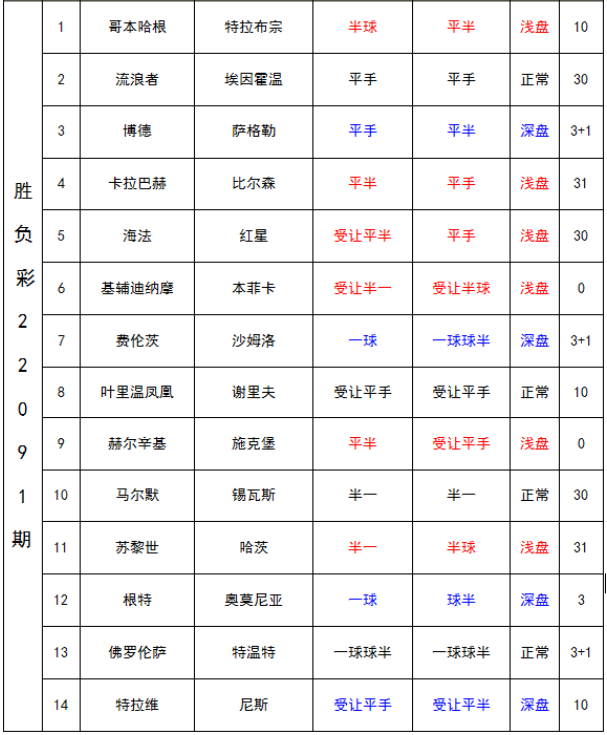 | 胜负彩22091期 | 1 | 哥本哈根 | 特拉布宗 | 半球 | 平半 | 浅盘 | 10 |
|---|---|---|---|---|---|---|---|
| | 2 | 流浪者 | 埃因霍温 | 平手 | 平手 | 正常 | 30 |
| | 3 | 博德 | 萨格勒 | 平手 | 平半 | 深盘 | 3+1 |
| | 4 | 卡拉巴赫 | 比尔森 | 平半 | 平手 | 浅盘 | 31 |
| | 5 | 海法 | 红星 | 受让平半 | 平手 | 浅盘 | 30 |
| | 6 | 基辅迪纳摩 | 本菲卡 | 受让半一 | 受让半球 | 浅盘 | 0 |
| | 7 | 费伦茨 | 沙姆洛 | 一球 | 一球球半 | 深盘 | 3+1 |
| | 8 | 叶里温凤凰 | 谢里夫 | 受让平手 | 受让平手 | 正常 | 10 |
| | 9 | 赫尔辛基 | 施克堡 | 平半 | 受让平手 | 浅盘 | 0 |
| | 10 | 马尔默 | 锡瓦斯 | 半一 | 半一 | 正常 | 30 |
| | 11 | 苏黎世 | 哈茨 | 半一 | 半球 | 浅盘 | 31 |
| | 12 | 根特 | 奥莫尼亚 | 一球 | 球半 | 深盘 | 3 |
| | 13 | 佛罗伦萨 | 特温特 | 一球球半 | 一球球半 | 正常 | 3+1 |
| | 14 | 特拉维 | 尼斯 | 受让平手 | 受让平半 | 深盘 | 10 |